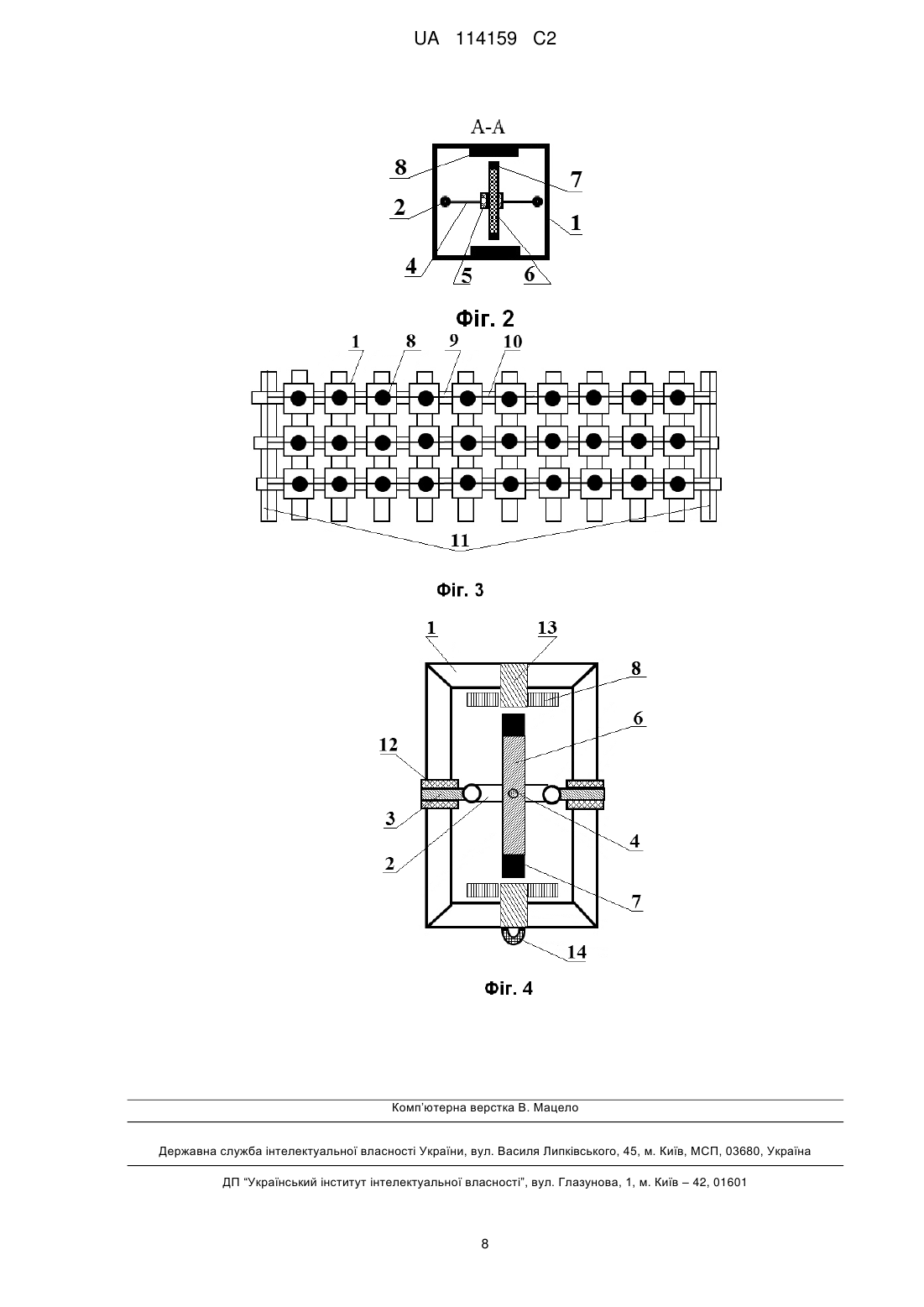 UA 114159 C2

A-A

8
7
2
1
4
5
6

Фіг. 2

1 8 9 10

11

Фіг. 3

1
13
8
6
12
3
4
2
7
14

Фіг. 4

Комп'ютерна верстка В. Мацело

Державна служба інтелектуальної власності України, вул. Василя Липківського, 45, м. Київ, МСП, 03680, Україна

ДП "Український інститут інтелектуальної власності", вул. Глазунова, 1, м. Київ – 42, 01601

8